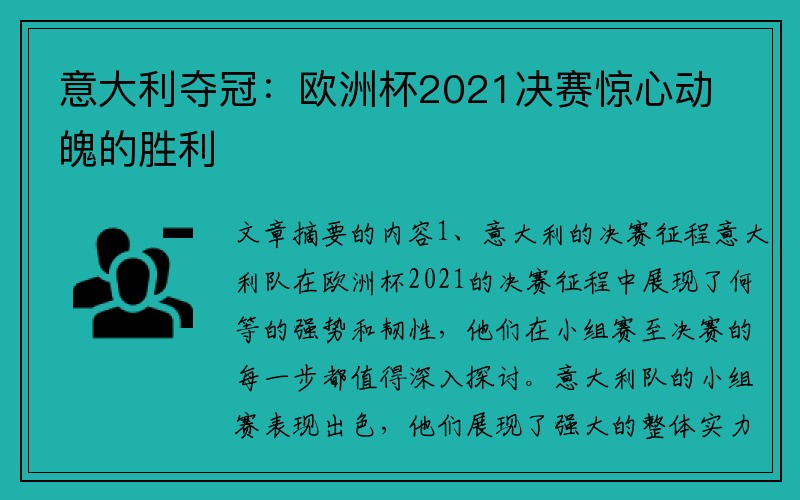 意大利夺冠：欧洲杯2021决赛惊心动魄的胜利

文章摘要的内容1、意大利的决赛征程意大利队在欧洲杯2021的决赛征程中展现了何等的强势和韧性，他们在小组赛至决赛的每一步都值得深入探讨。意大利队的小组赛表现出色，他们展现了强大的整体实力